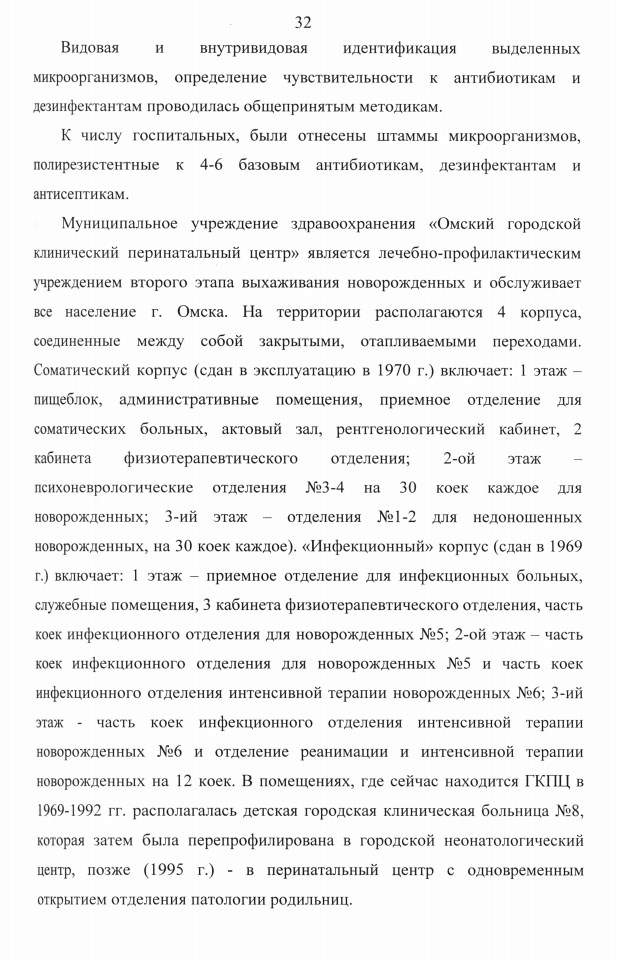 32

Видовая и внутривидовая идентификация выделенных микроорганизмов, определение чувствительности к антибиотикам и дезинфектантам проводилась общепринятым методикам.

К числу госпитальных, были отнесены штаммы микроорганизмов, полирезистентные к 4-6 базовым антибиотикам, дезинфектантам и антисептикам.

Муниципальное учреждение здравоохранения «Омский городской клинический перинатальный центр» является лечебно-профилактическим учреждением второго этапа выхаживания новорожденных и обслуживает все население г. Омска. На территории располагаются 4 корпуса, соединенные между собой закрытыми, отапливаемыми переходами. Соматический корпус (сдан в эксплуатацию в 1970 г.) включает: 1 этаж – пищеблок, административные помещения, приемное отделение для соматических больных, актовый зал, рентгенологический кабинет, 2 кабинета физиотерапевтического отделения; 2-ой этаж – психоневрологические отделения №3-4 на 30 коек каждое для новорожденных; 3-ий этаж – отделения №1-2 для недоношенных новорожденных, на 30 коек каждое). «Инфекционный» корпус (сдан в 1969 г.) включает: 1 этаж – приемное отделение для инфекционных больных, служебные помещения, 3 кабинета физиотерапевтического отделения, часть коек инфекционного отделения для новорожденных №5; 2-ой этаж – часть коек инфекционного отделения для новорожденных №5 и часть коек инфекционного отделения интенсивной терапии новорожденных №6; 3-ий этаж - часть коек инфекционного отделения интенсивной терапии новорожденных №6 и отделение реанимации и интенсивной терапии новорожденных на 12 коек. В помещениях, где сейчас находится ГКПЦ в 1969-1992 гг. располагалась детская городская клиническая больница №8, которая затем была перепрофилирована в городской неонатологический центр, позже (1995 г.) - в перинатальный центр с одновременным открытием отделения патологии родильниц.